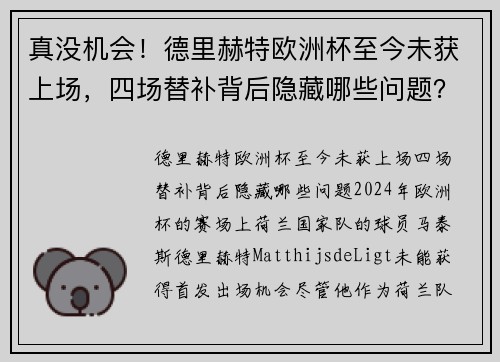 真没机会！德里赫特欧洲杯至今未获上场，四场替补背后隐藏哪些问题？

德里赫特欧洲杯至今未获上场四场替补背后隐藏哪些问题2024年欧洲杯的赛场上荷兰国家队的球员马泰斯德里赫特MatthijsdeLigt未能获得首发出场机会尽管他作为荷兰队